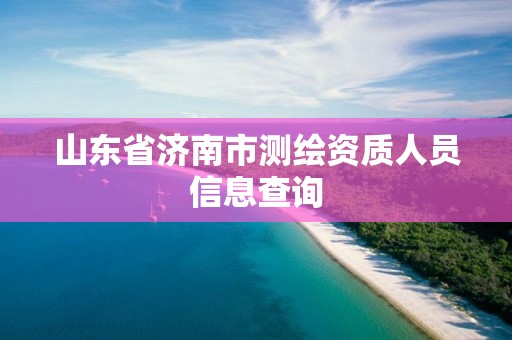 山东省济南市测绘资质人员信息查询